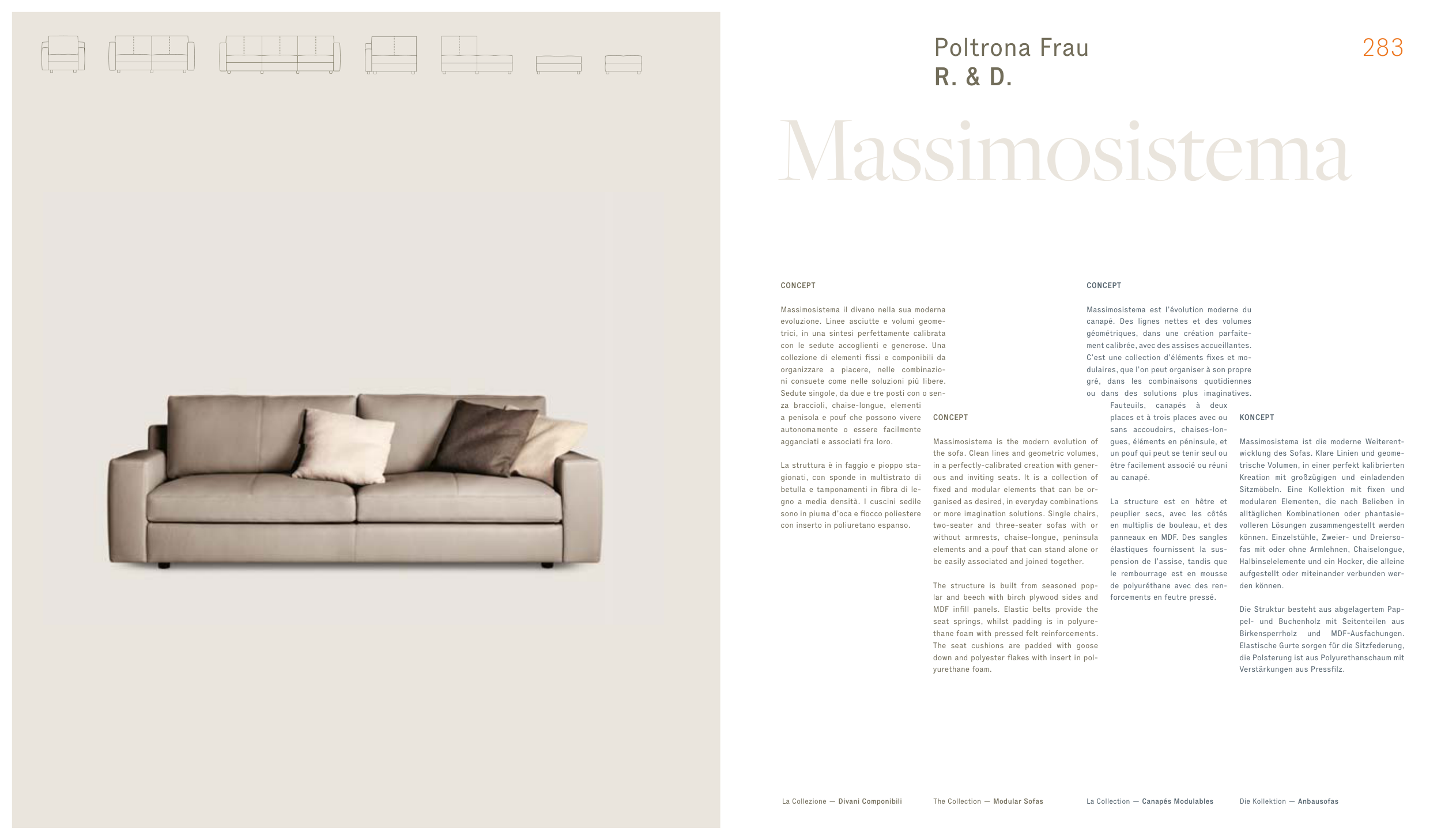 Poltrona Frau
R. & D.

283

Massimosistema

CONCEPT

Massimosistema il divano nella sua moderna evoluzione. Linee asciutte e volumi geometrici, in una sintesi perfettamente calibrata con le sedute accoglienti e generose. Una collezione di elementi fissi e componibili da organizzare a piacere, nelle combinazioni consuete come nelle soluzioni più libere. Sedute singole, da due e tre posti con o senza braccioli, chaise-longue, elementi a penisola e pouf che possono vivere autonomamente o essere facilmente agganciati e associati fra loro.

La struttura è in faggio e pioppo stagionati, con sponde in multistrato di betulla e tamponamenti in fibra di legno a media densità. I cuscini sedile sono in piuma d'oca e fiocco poliestere con inserto in poliuretano espanso.

CONCEPT

Massimosistema is the modern evolution of the sofa. Clean lines and geometric volumes, in a perfectly-calibrated creation with generous and inviting seats. It is a collection of fixed and modular elements that can be organised as desired, in everyday combinations or more imagination solutions. Single chairs, two-seater and three-seater sofas with or without armrests, chaise-longue, peninsula elements and a pouf that can stand alone or be easily associated and joined together.

The structure is built from seasoned poplar and beech with birch plywood sides and MDF infill panels. Elastic belts provide the seat springs, whilst padding is in polyurethane foam with pressed felt reinforcements. The seat cushions are padded with goose down and polyester flakes with insert in polyurethane foam.

CONCEPT

Massimosistema est l'évolution moderne du canapé. Des lignes nettes et des volumes géométriques, dans une création parfaitement calibrée, avec des assises accueillantes. C'est une collection d'éléments fixes et modulaires, que l'on peut organiser à son propre gré, dans les combinaisons quotidiennes ou dans des solutions plus imaginatives. Fauteuils, canapés à deux places et à trois places avec ou sans accoudoirs, chaises-longues, éléments en péninsule, et un pouf qui peut se tenir seul ou être facilement associé ou réuni au canapé.

La structure est en hêtre et peuplier secs, avec les côtés en multiplis de bouleau, et des panneaux en MDF. Des sangles élastiques fournissent la suspension de l'assise, tandis que le rembourrage est en mousse de polyuréthane avec des renforcements en feutre pressé.

KONCEPT

Massimosistema ist die moderne Weiterentwicklung des Sofas. Klare Linien und geometrische Volumen, in einer perfekt kalibrierten Kreation mit großzügigen und einladenden Sitzmöbeln. Eine Kollektion mit fixen und modularen Elementen, die nach Belieben in alltäglichen Kombinationen oder phantasievolleren Lösungen zusammengestellt werden können. Einzelstühle, Zweier- und Dreiersofas mit oder ohne Armlehnen, Chaiselongue, Halbinselelemente und ein Hocker, die alleine aufgestellt oder miteinander verbunden werden können.

Die Struktur besteht aus abgelagertem Pappel- und Buchenholz mit Seitenteilen aus Birkensperrholz und MDF-Ausfachungen. Elastische Gurte sorgen für die Sitzfederung, die Polsterung ist aus Polyurethanschaum mit Verstärkungen aus Pressfilz.

La Collezione — Divani Componibili

The Collection — Modular Sofas

La Collection — Canapés Modulables

Die Kollektion — Anbausofas